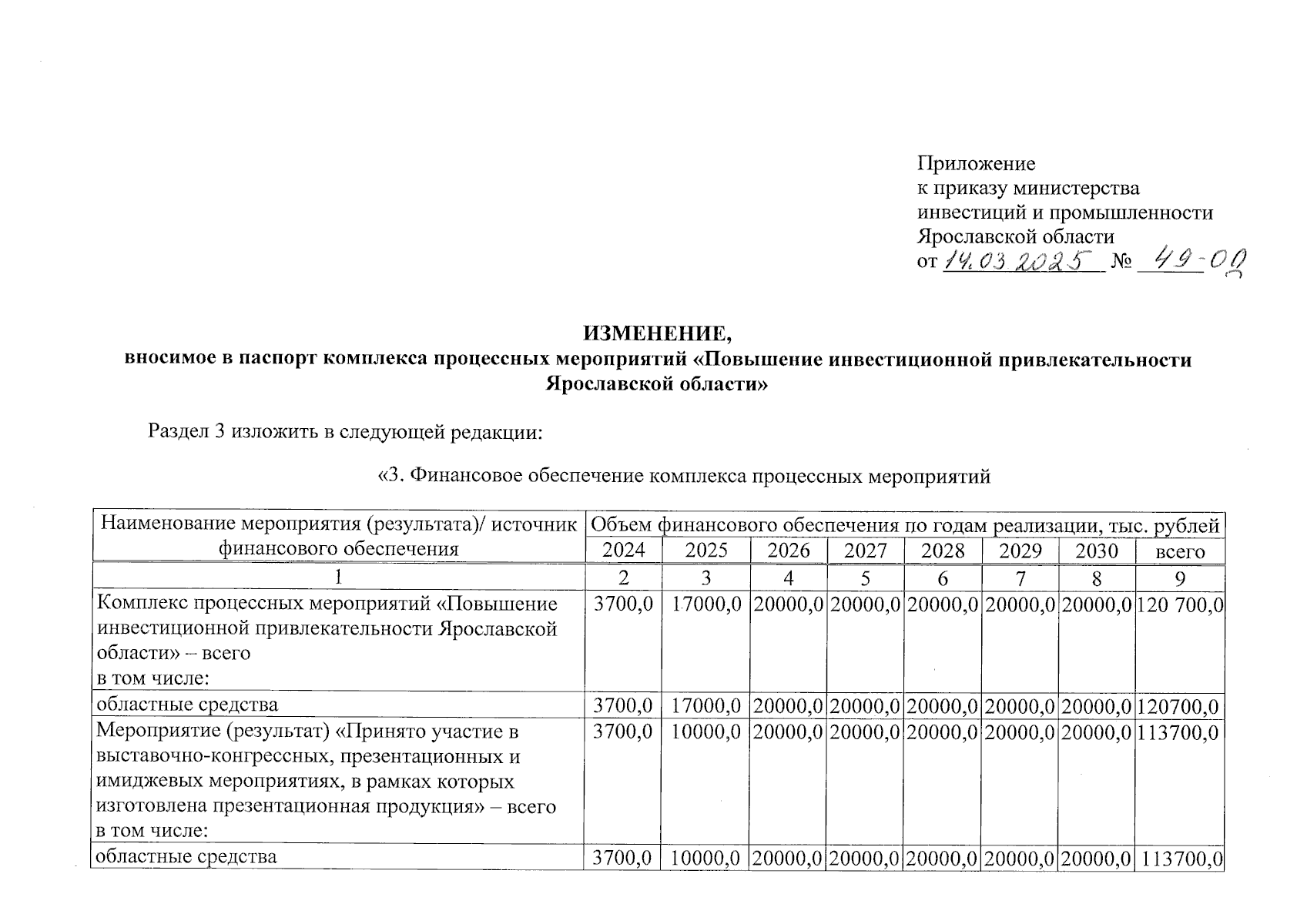 Приложение
к приказу министерства
инвестиций и промышленности
Ярославской области
от 14.03.2025 № 49-ОД

ИЗМЕНЕНИЕ,
вносимое в паспорт комплекса процессных мероприятий «Повышение инвестиционной привлекательности Ярославской области»

Раздел 3 изложить в следующей редакции:

«3. Финансовое обеспечение комплекса процессных мероприятий

| Наименование мероприятия (результата)/ источник финансового обеспечения | Объем финансового обеспечения по годам реализации, тыс. рублей | | | | | | | |
|---|---|---|---|---|---|---|---|---|
| | 2024 | 2025 | 2026 | 2027 | 2028 | 2029 | 2030 | всего |
| 1 | 2 | 3 | 4 | 5 | 6 | 7 | 8 | 9 |
| Комплекс процессных мероприятий «Повышение инвестиционной привлекательности Ярославской области» – всего в том числе: | 3700,0 | 17000,0 | 20000,0 | 20000,0 | 20000,0 | 20000,0 | 20000,0 | 120 700,0 |
| областные средства | 3700,0 | 17000,0 | 20000,0 | 20000,0 | 20000,0 | 20000,0 | 20000,0 | 120700,0 |
| Мероприятие (результат) «Принято участие в выставочно-конгрессных, презентационных и имиджевых мероприятиях, в рамках которых изготовлена презентационная продукция» – всего в том числе: | 3700,0 | 10000,0 | 20000,0 | 20000,0 | 20000,0 | 20000,0 | 20000,0 | 113700,0 |
| областные средства | 3700,0 | 10000,0 | 20000,0 | 20000,0 | 20000,0 | 20000,0 | 20000,0 | 113700,0 |